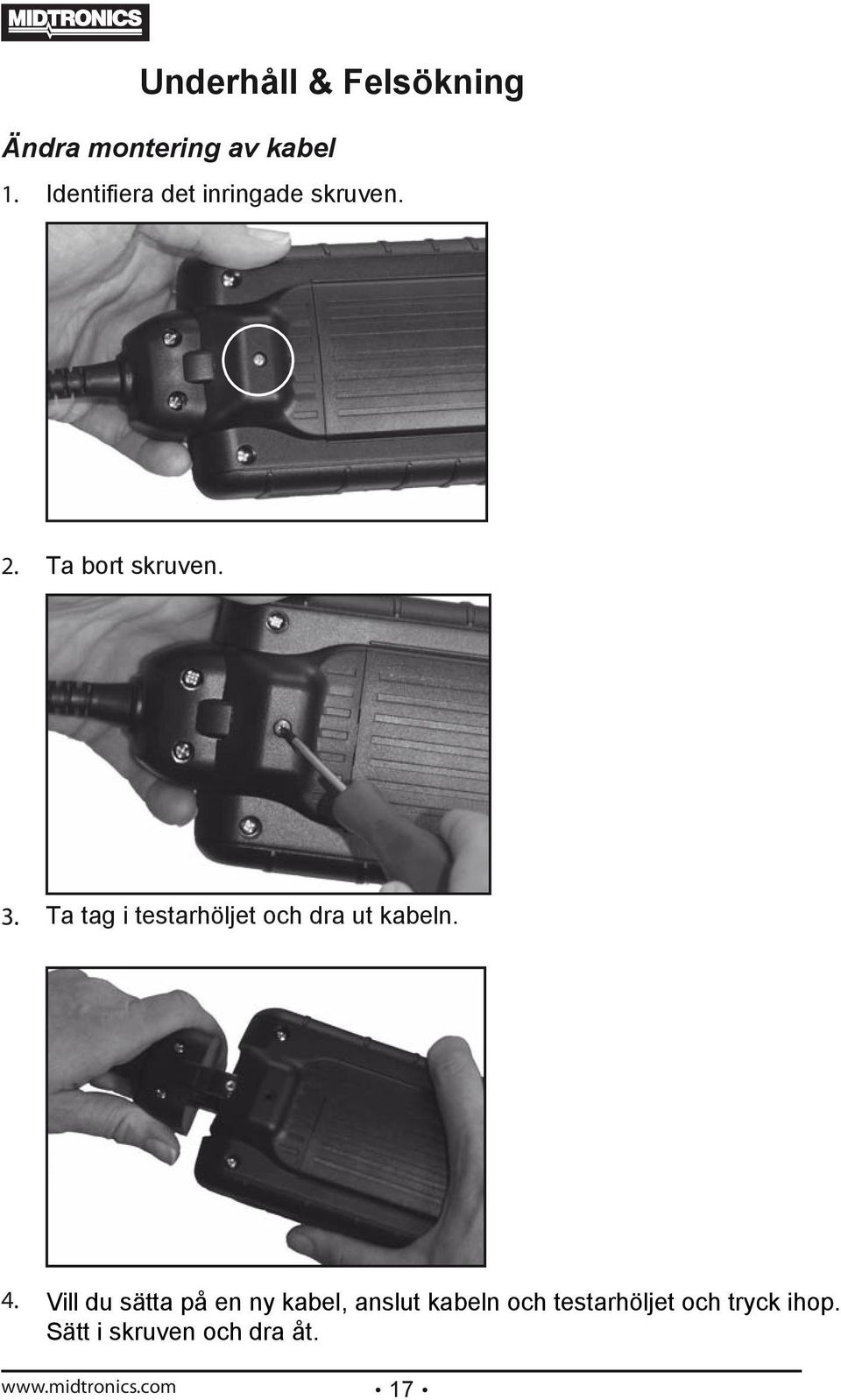 MIDTRONICS

Underhåll & Felsökning

Ändra montering av kabel

1. Identifiera det inringade skruven.

2. Ta bort skruven.

3. Ta tag i testarhöljet och dra ut kabeln.

4. Vill du sätta på en ny kabel, anslut kabeln och testarhöljet och tryck ihop. Sätt i skruven och dra åt.

www.midtronics.com • 17 •